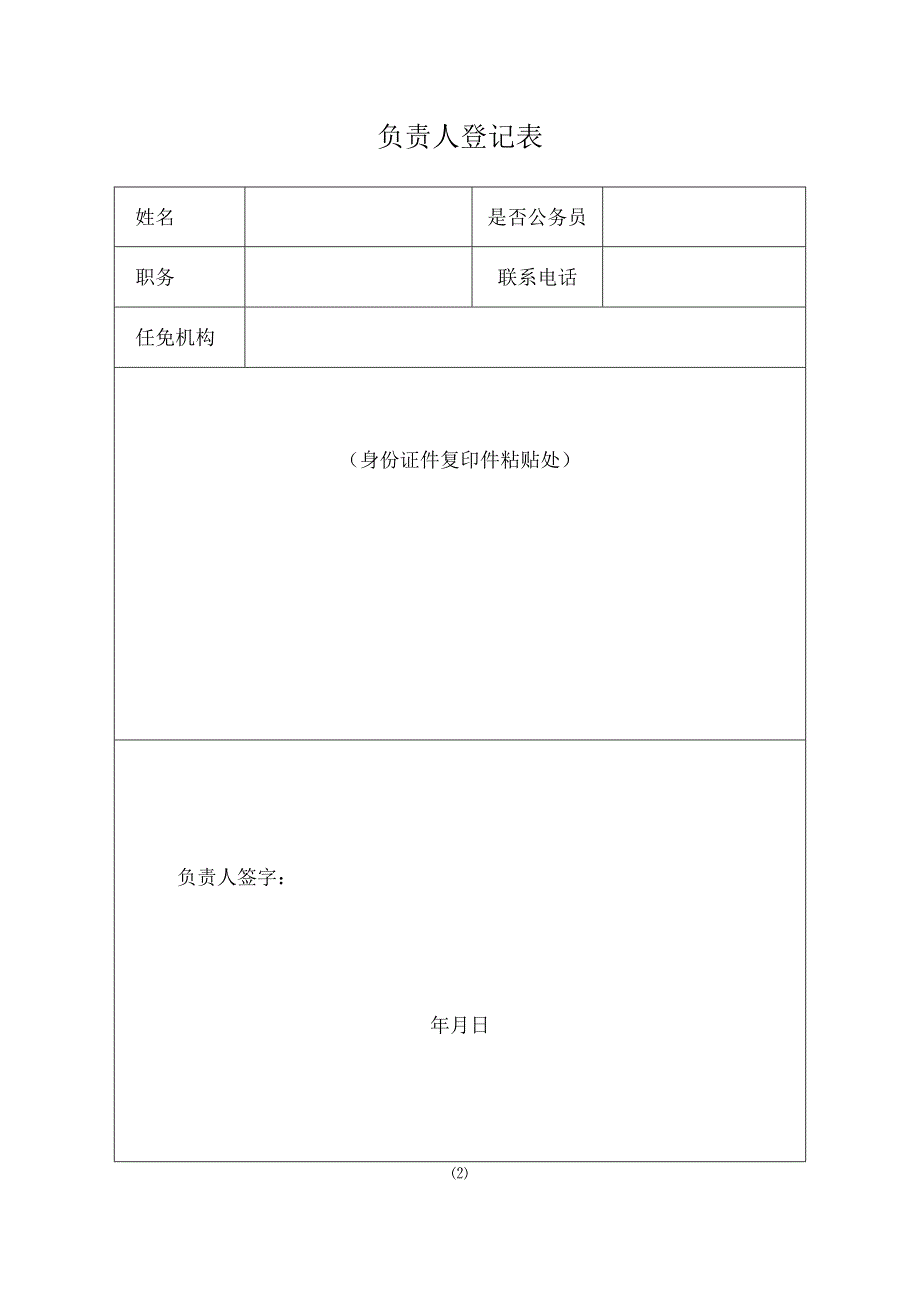 负责人登记表

| 姓名 | | 是否公务员 | |
|---|---|---|---|
| 职务 | | 联系电话 | |
| 任免机构 | | | |

（身份证件复印件粘贴处）

负责人签字：

年月日

(2)